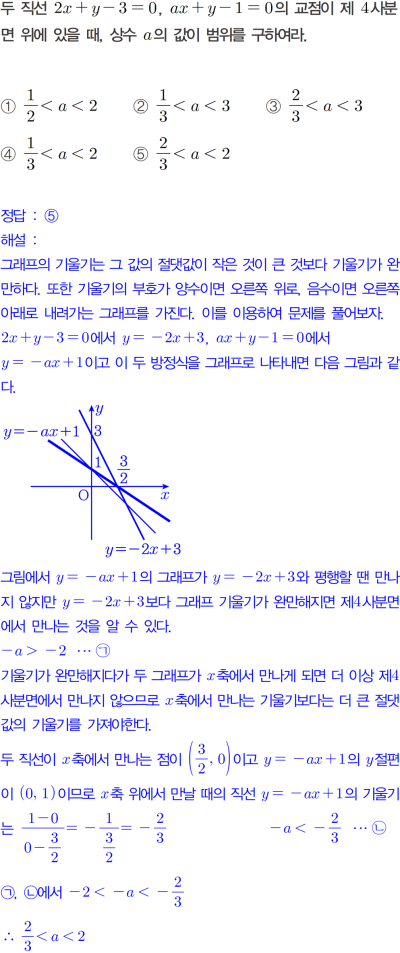 두 직선 $2x+y-3=0$, $ax+y-1=0$의 교점이 제 4사분면 위에 있을 때, 상수 $a$의 값이 범위를 구하여라.

① $\frac{1}{2}<a<2$ ② $\frac{1}{3}<a<3$ ③ $\frac{2}{3}<a<3$
④ $\frac{1}{3}<a<2$ ⑤ $\frac{2}{3}<a<2$

정답 : ⑤
해설 :
그래프의 기울기는 그 값의 절댓값이 작은 것이 큰 것보다 기울기가 완만하다. 또한 기울기의 부호가 양수이면 오른쪽 위로, 음수이면 오른쪽 아래로 내려가는 그래프를 가진다. 이를 이용하여 문제를 풀어보자.
$2x+y-3=0$에서 $y=-2x+3$, $ax+y-1=0$에서
$y=-ax+1$이고 이 두 방정식을 그래프로 나타내면 다음 그림과 같다.

$y$
$y=-ax+1$
3
1
$\frac{3}{2}$
O
$x$
$y=-2x+3$

그림에서 $y=-ax+1$의 그래프가 $y=-2x+3$와 평행할 땐 만나지 않지만 $y=-2x+3$보다 그래프 기울기가 완만해지면 제4사분면에서 만나는 것을 알 수 있다.
$-a>-2$ ⋯ ㉠
기울기가 완만해지다가 두 그래프가 $x$축에서 만나게 되면 더 이상 제4사분면에서 만나지 않으므로 $x$축에서 만나는 기울기보다는 더 큰 절댓값의 기울기를 가져야한다.
두 직선이 $x$축에서 만나는 점이 $\left(\frac{3}{2}, 0\right)$이고 $y=-ax+1$의 $y$절편이 $(0, 1)$이므로 $x$축 위에서 만날 때의 직선 $y=-ax+1$의 기울기는 $\frac{1-0}{0-\frac{3}{2}}=-\frac{1}{\frac{3}{2}}=-\frac{2}{3}$ $-a<-\frac{2}{3}$ ⋯ ㉡
㉠, ㉡에서 $-2<-a<-\frac{2}{3}$
$\therefore \frac{2}{3}<a<2$